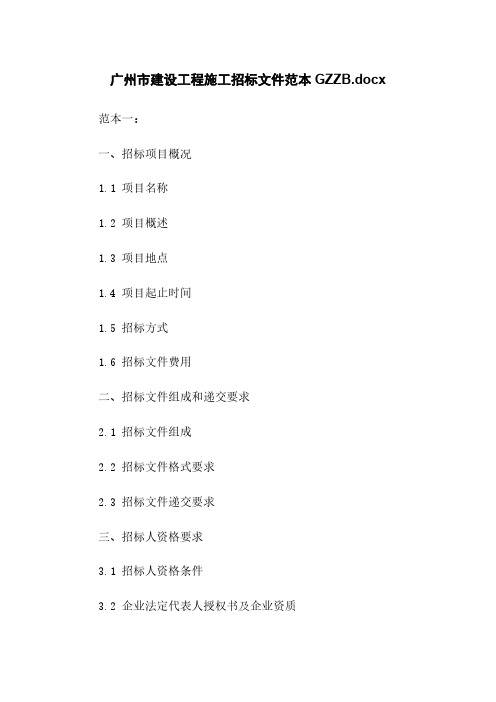 广州市建设工程施工招标文件范本 GZZB.docx

范本一：

一、招标项目概况

1.1 项目名称

1.2 项目概述

1.3 项目地点

1.4 项目起止时间

1.5 招标方式

1.6 招标文件费用

二、招标文件组成和递交要求

2.1 招标文件组成

2.2 招标文件格式要求

2.3 招标文件递交要求

三、招标人资格要求

3.1 招标人资格条件

3.2 企业法定代表人授权书及企业资质